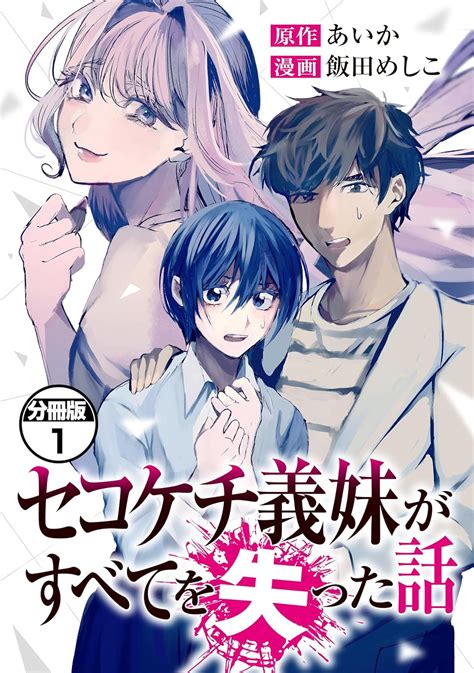 原作 あいか
漫画 飯田めしこ

分冊版
1

セコケチ義妹がすべてを失った話